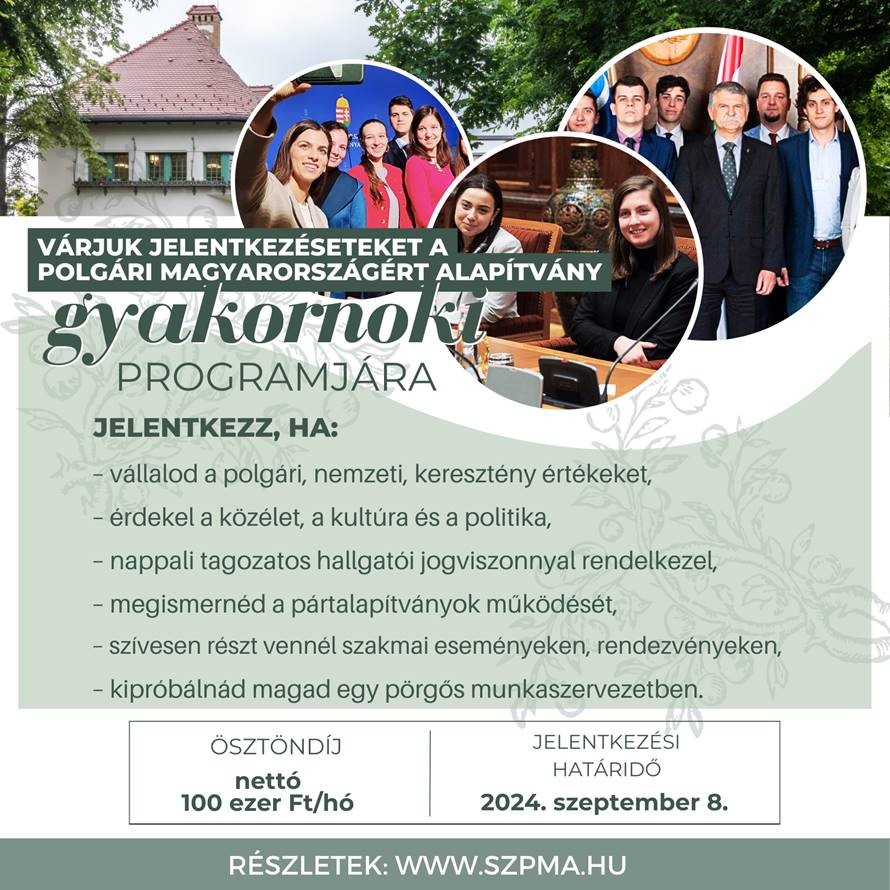 VÁRJUK JELENTKEZÉSETEKET A POLGÁRI MAGYARORSZÁGÉRT ALAPÍTVÁNY

gyakornoki

PROGRAMJÁRA

JELENTKEZZ, HA:

- vállalod a polgári, nemzeti, keresztény értékeket,
- érdekel a közélet, a kultúra és a politika,
- nappali tagozatos hallgatói jogviszonnyal rendelkezel,
- megismernéd a pártalapítványok működését,
- szívesen részt vennél szakmai eseményeken, rendezvényeken,
- kipróbálnád magad egy pörgős munkaszervezetben.

ÖSZTÖNDÍJ
nettó
100 ezer Ft/hó

JELENTKEZÉSI
HATÁRIDŐ
2024. szeptember 8.

RÉSZLETEK: WWW.SZPMA.HU